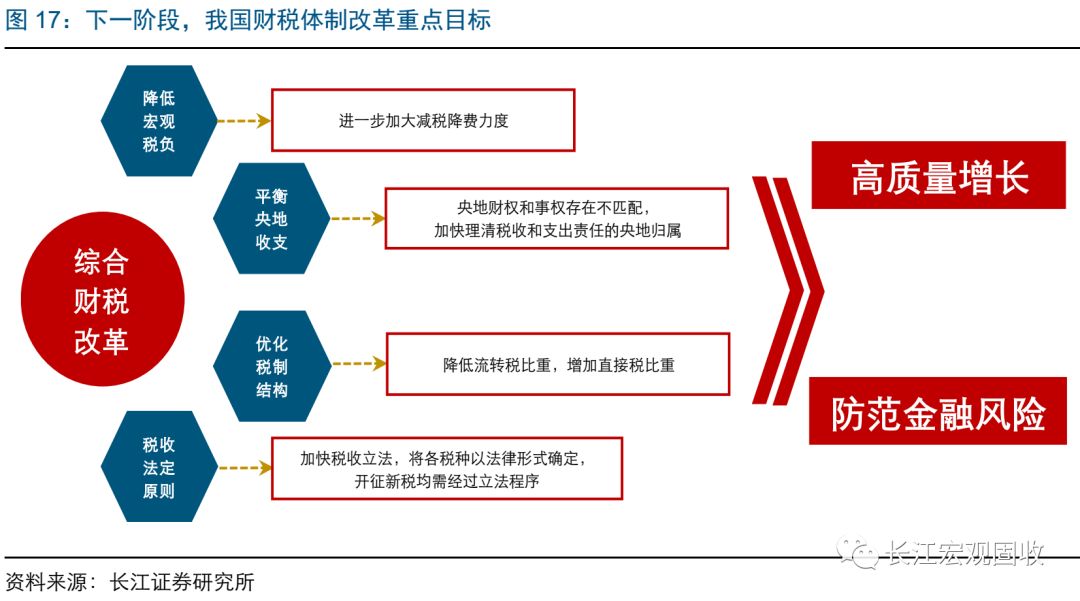 图 17：下一阶段，我国财税体制改革重点目标

综合财税改革

降低宏观税负

进一步加大减税降费力度

平衡央地收支

央地财权和事权存在不匹配，加快理清税收和支出责任的央地归属

优化税制结构

降低流转税比重，增加直接税比重

税收法定原则

加快税收立法，将各税种以法律形式确定，开征新税均需经过立法程序

高质量增长

防范金融风险

长江宏观固收

资料来源：长江证券研究所